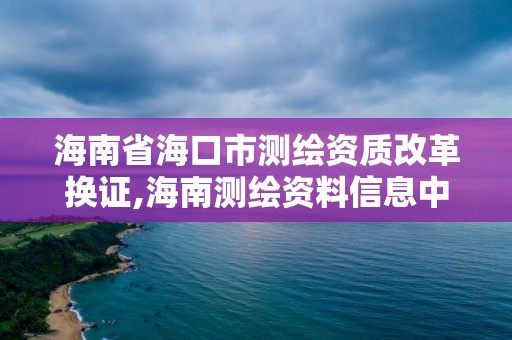 海南省海口市测绘资质改革换证,海南测绘资料信息中